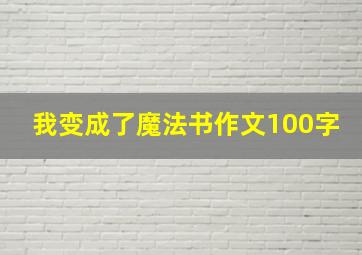 我变成了魔法书作文100字